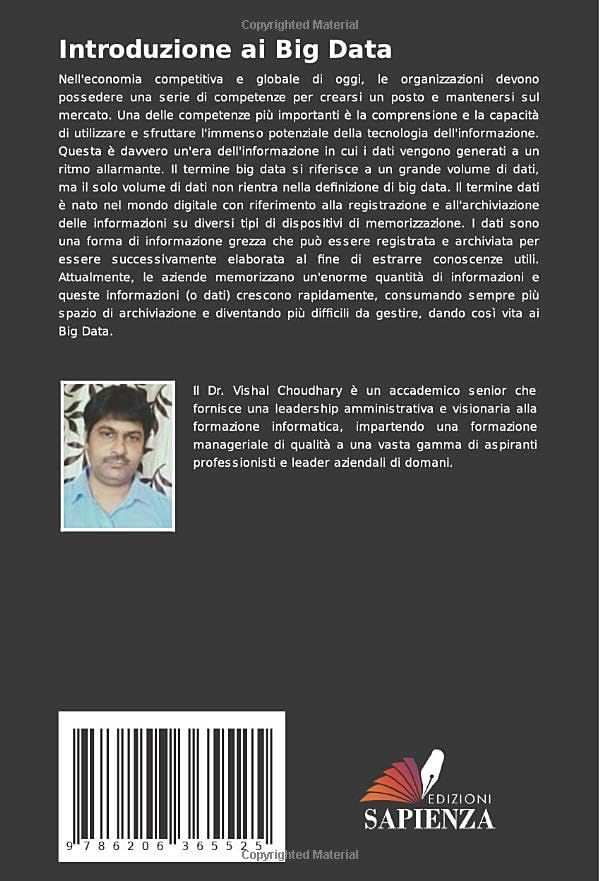 Copyrighted Material

Introduzione ai Big Data

Nell'economia competitiva e globale di oggi, le organizzazioni devono possedere una serie di competenze per crearsi un posto e mantenersi sul mercato. Una delle competenze più importanti è la comprensione e la capacità di utilizzare e sfruttare l'immenso potenziale della tecnologia dell'informazione. Questa è davvero un'era dell'informazione in cui i dati vengono generati a un ritmo allarmante. Il termine big data si riferisce a un grande volume di dati, ma il solo volume di dati non rientra nella definizione di big data. Il termine dati è nato nel mondo digitale con riferimento alla registrazione e all'archiviazione delle informazioni su diversi tipi di dispositivi di memorizzazione. I dati sono una forma di informazione grezza che può essere registrata e archiviata per essere successivamente elaborata al fine di estrarre conoscenze utili. Attualmente, le aziende memorizzano un'enorme quantità di informazioni e queste informazioni (o dati) crescono rapidamente, consumando sempre più spazio di archiviazione e diventando più difficili da gestire, dando così vita ai Big Data.

Il Dr. Vishal Choudhary è un accademico senior che fornisce una leadership amministrativa e visionaria alla formazione informatica, impartendo una formazione manageriale di qualità a una vasta gamma di aspiranti professionisti e leader aziendali di domani.

9 786206 365525

EDIZIONI
SAPIENZA

Copyrighted Material